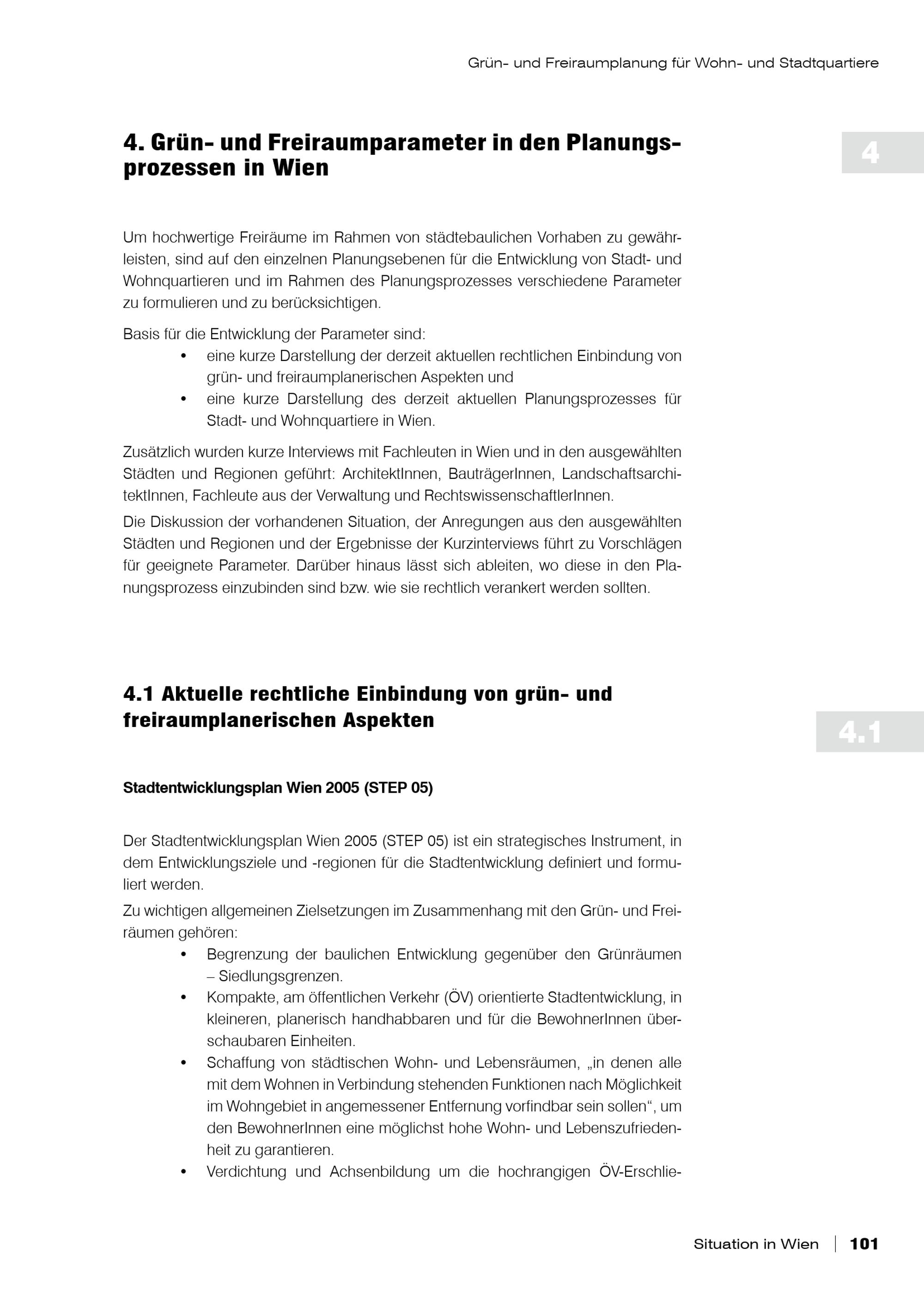 Grün- und Freiraumplanung für Wohn- und Stadtquartiere

4. Grün- und Freiraumparameter in den Planungsprozessen in Wien

4

Um hochwertige Freiräume im Rahmen von städtebaulichen Vorhaben zu gewährleisten, sind auf den einzelnen Planungsebenen für die Entwicklung von Stadt- und Wohnquartieren und im Rahmen des Planungsprozesses verschiedene Parameter zu formulieren und zu berücksichtigen.

Basis für die Entwicklung der Parameter sind:
• eine kurze Darstellung der derzeit aktuellen rechtlichen Einbindung von grün- und freiraumplanerischen Aspekten und
• eine kurze Darstellung des derzeit aktuellen Planungsprozesses für Stadt- und Wohnquartiere in Wien.

Zusätzlich wurden kurze Interviews mit Fachleuten in Wien und in den ausgewählten Städten und Regionen geführt: ArchitektInnen, BauträgerInnen, LandschaftsarchitektInnen, Fachleute aus der Verwaltung und RechtswissenschaftlerInnen.

Die Diskussion der vorhandenen Situation, der Anregungen aus den ausgewählten Städten und Regionen und der Ergebnisse der Kurzinterviews führt zu Vorschlägen für geeignete Parameter. Darüber hinaus lässt sich ableiten, wo diese in den Planungsprozess einzubinden sind bzw. wie sie rechtlich verankert werden sollten.

4.1 Aktuelle rechtliche Einbindung von grün- und freiraumplanerischen Aspekten

4.1

Stadtentwicklungsplan Wien 2005 (STEP 05)

Der Stadtentwicklungsplan Wien 2005 (STEP 05) ist ein strategisches Instrument, in dem Entwicklungsziele und -regionen für die Stadtentwicklung definiert und formuliert werden.

Zu wichtigen allgemeinen Zielsetzungen im Zusammenhang mit den Grün- und Freiräumen gehören:
• Begrenzung der baulichen Entwicklung gegenüber den Grünräumen – Siedlungsgrenzen.
• Kompakte, am öffentlichen Verkehr (ÖV) orientierte Stadtentwicklung, in kleineren, planerisch handhabbaren und für die BewohnerInnen überschaubaren Einheiten.
• Schaffung von städtischen Wohn- und Lebensräumen, „in denen alle mit dem Wohnen in Verbindung stehenden Funktionen nach Möglichkeit im Wohngebiet in angemessener Entfernung vorfindbar sein sollen“, um den BewohnerInnen eine möglichst hohe Wohn- und Lebenszufriedenheit zu garantieren.
• Verdichtung und Achsenbildung um die hochrangigen ÖV-Erschlie-

Situation in Wien | 101